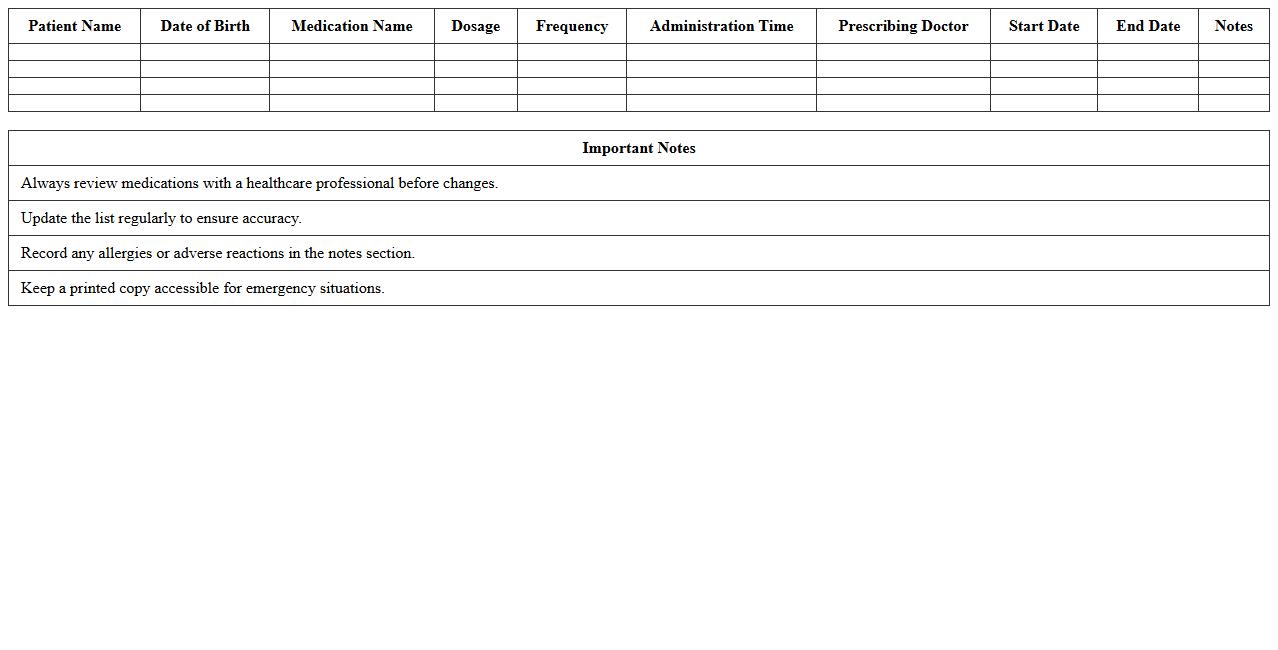 | Patient Name | Date of Birth | Medication Name | Dosage | Frequency | Administration Time | Prescribing Doctor | Start Date | End Date | Notes |
|---|---|---|---|---|---|---|---|---|---|
| | | | | | | | | | |
| | | | | | | | | | |
| | | | | | | | | | |
| | | | | | | | | | |

| Important Notes |
|---|
| Always review medications with a healthcare professional before changes. |
| Update the list regularly to ensure accuracy. |
| Record any allergies or adverse reactions in the notes section. |
| Keep a printed copy accessible for emergency situations. |